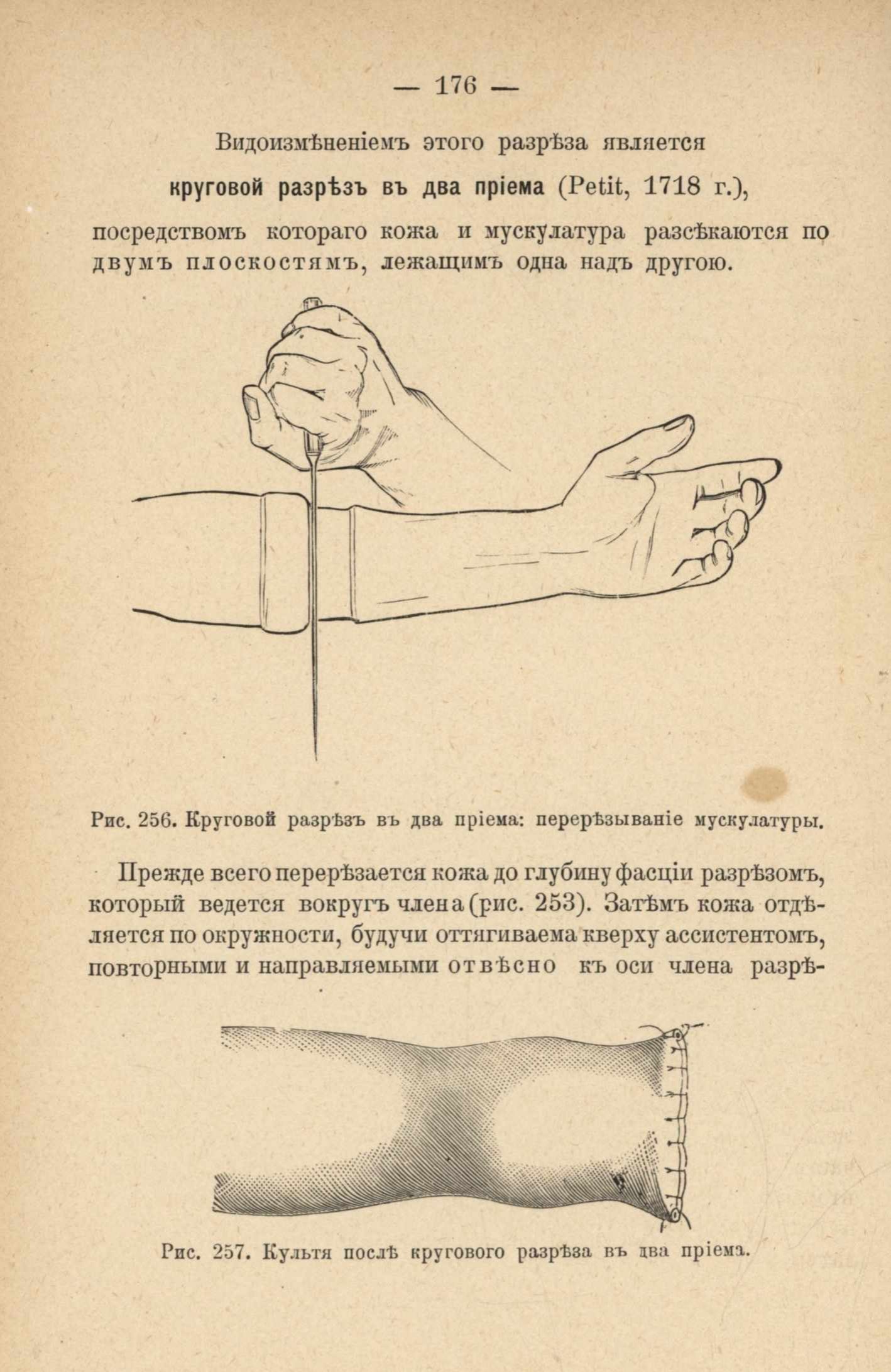 — 176 —

Видоизмѣненіемъ этого разрѣза является

круговой разрѣзъ въ два пріема (Petit, 1718 г.),

посредствомъ котораго кожа и мускулатура разсѣкаются по двумъ плоскостямъ, лежащимъ одна надъ другою.

Рис. 256. Круговой разрѣзъ въ два пріема: перерѣзываніе мускулатуры.

Прежде всего перерѣзается кожа до глубину фасціи разрѣзомъ, который ведется вокругъ члена (рис. 253). Затѣмъ кожа отдѣляется по окружности, будучи оттягиваема кверху ассистентомъ, повторными и направляемыми отвѣсно къ оси члена разрѣ-

Рис. 257. Культя послѣ кругового разрѣза въ два пріема.